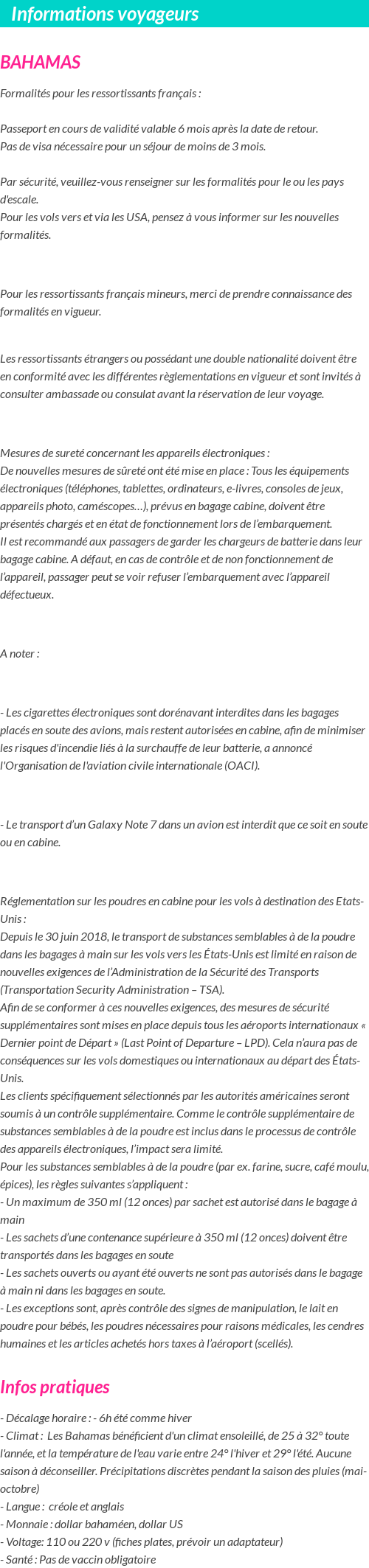 Informations voyageurs

BAHAMAS

Formalités pour les ressortissants français :

Passeport en cours de validité valable 6 mois après la date de retour.
Pas de visa nécessaire pour un séjour de moins de 3 mois.

Par sécurité, veuillez-vous renseigner sur les formalités pour le ou les pays d'escale.
Pour les vols vers et via les USA, pensez à vous informer sur les nouvelles formalités.

Pour les ressortissants français mineurs, merci de prendre connaissance des formalités en vigueur.

Les ressortissants étrangers ou possédant une double nationalité doivent être en conformité avec les différentes règlementations en vigueur et sont invités à consulter ambassade ou consulat avant la réservation de leur voyage.

Mesures de sureté concernant les appareils électroniques :
De nouvelles mesures de sûreté ont été mise en place : Tous les équipements électroniques (téléphones, tablettes, ordinateurs, e-livres, consoles de jeux, appareils photo, caméscopes…), prévus en bagage cabine, doivent être présentés chargés et en état de fonctionnement lors de l'embarquement.
Il est recommandé aux passagers de garder les chargeurs de batterie dans leur bagage cabine. A défaut, en cas de contrôle et de non fonctionnement de l'appareil, passager peut se voir refuser l'embarquement avec l'appareil défectueux.

A noter :

- Les cigarettes électroniques sont dorénavant interdites dans les bagages placés en soute des avions, mais restent autorisées en cabine, afin de minimiser les risques d'incendie liés à la surchauffe de leur batterie, a annoncé l'Organisation de l'aviation civile internationale (OACI).

- Le transport d'un Galaxy Note 7 dans un avion est interdit que ce soit en soute ou en cabine.

Réglementation sur les poudres en cabine pour les vols à destination des Etats-Unis :
Depuis le 30 juin 2018, le transport de substances semblables à de la poudre dans les bagages à main sur les vols vers les États-Unis est limité en raison de nouvelles exigences de l'Administration de la Sécurité des Transports (Transportation Security Administration – TSA).
Afin de se conformer à ces nouvelles exigences, des mesures de sécurité supplémentaires sont mises en place depuis tous les aéroports internationaux « Dernier point de Départ » (Last Point of Departure – LPD). Cela n'aura pas de conséquences sur les vols domestiques ou internationaux au départ des États-Unis.
Les clients spécifiquement sélectionnés par les autorités américaines seront soumis à un contrôle supplémentaire. Comme le contrôle supplémentaire de substances semblables à de la poudre est inclus dans le processus de contrôle des appareils électroniques, l'impact sera limité.
Pour les substances semblables à de la poudre (par ex. farine, sucre, café moulu, épices), les règles suivantes s'appliquent :
- Un maximum de 350 ml (12 onces) par sachet est autorisé dans le bagage à main
- Les sachets d'une contenance supérieure à 350 ml (12 onces) doivent être transportés dans les bagages en soute
- Les sachets ouverts ou ayant été ouverts ne sont pas autorisés dans le bagage à main ni dans les bagages en soute.
- Les exceptions sont, après contrôle des signes de manipulation, le lait en poudre pour bébés, les poudres nécessaires pour raisons médicales, les cendres humaines et les articles achetés hors taxes à l'aéroport (scellés).

Infos pratiques

- Décalage horaire : - 6h été comme hiver
- Climat : Les Bahamas bénéficient d'un climat ensoleillé, de 25 à 32° toute l'année, et la température de l'eau varie entre 24° l'hiver et 29° l'été. Aucune saison à déconseiller. Précipitations discrètes pendant la saison des pluies (mai-octobre)
- Langue : créole et anglais
- Monnaie : dollar bahaméen, dollar US
- Voltage: 110 ou 220 v (fiches plates, prévoir un adaptateur)
- Santé : Pas de vaccin obligatoire